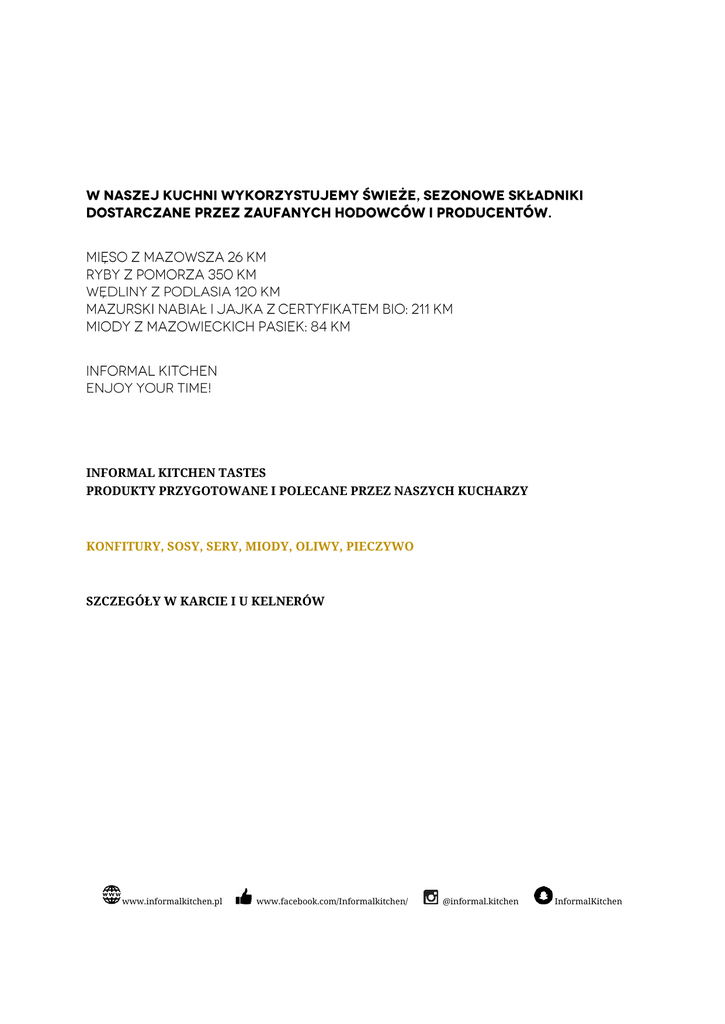 W NASZEJ KUCHNI WYKORZYSTUJEMY ŚWIEŻE, SEZONOWE SKŁADNIKI DOSTARCZANE PRZEZ ZAUFANYCH HODOWCÓW I PRODUCENTÓW.

MIĘSO Z MAZOWSZA 26 KM
RYBY Z POMORZA 350 KM
WĘDLINY Z PODLASIA 120 KM
MAZURSKI NABIAŁ I JAJKA Z CERTYFIKATEM BIO: 211 KM
MIODY Z MAZOWIECKICH PASIEK: 84 KM

INFORMAL KITCHEN
ENJOY YOUR TIME!

INFORMAL KITCHEN TASTES
PRODUKTY PRZYGOTOWANE I POLECANE PRZEZ NASZYCH KUCHARZY

KONFITURY, SOSY, SERY, MIODY, OLIWY, PIECZYWO

SZCZEGÓŁY W KARCIE I U KELNERÓW

www.informalkitchen.pl www.facebook.com/Informalkitchen/ @informal.kitchen InformalKitchen